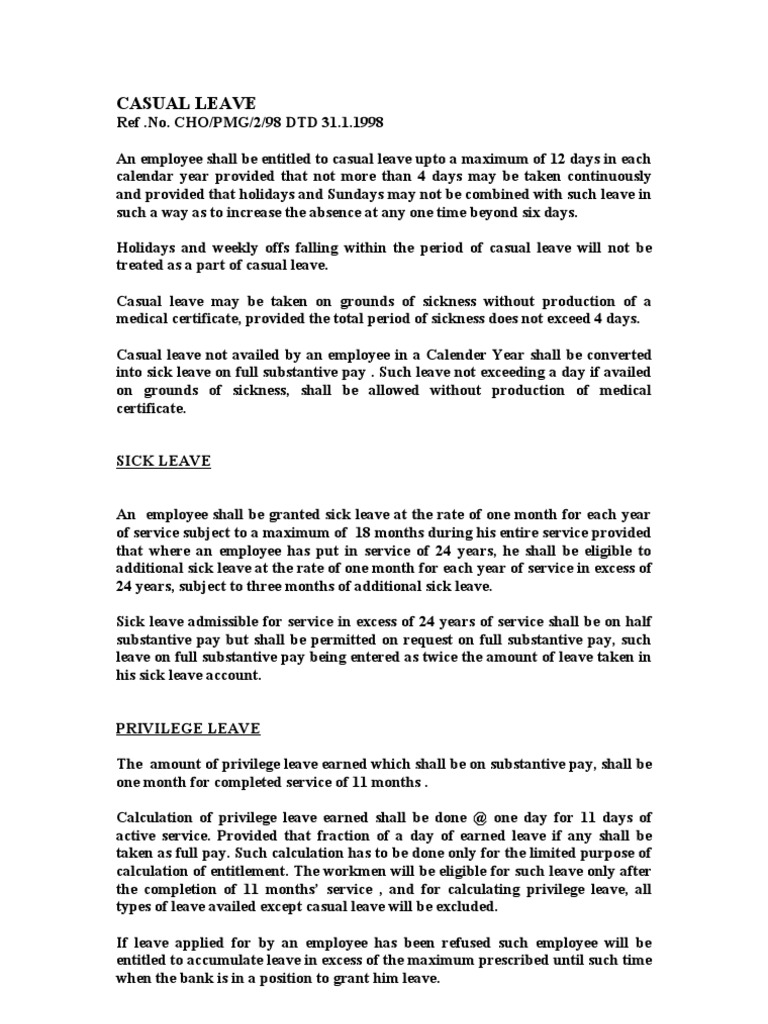 CASUAL LEAVE
Ref .No. CHO/PMG/2/98 DTD 31.1.1998

An employee shall be entitled to casual leave upto a maximum of 12 days in each calendar year provided that not more than 4 days may be taken continuously and provided that holidays and Sundays may not be combined with such leave in such a way as to increase the absence at any one time beyond six days.

Holidays and weekly offs falling within the period of casual leave will not be treated as a part of casual leave.

Casual leave may be taken on grounds of sickness without production of a medical certificate, provided the total period of sickness does not exceed 4 days.

Casual leave not availed by an employee in a Calender Year shall be converted into sick leave on full substantive pay . Such leave not exceeding a day if availed on grounds of sickness, shall be allowed without production of medical certificate.

SICK LEAVE

An employee shall be granted sick leave at the rate of one month for each year of service subject to a maximum of 18 months during his entire service provided that where an employee has put in service of 24 years, he shall be eligible to additional sick leave at the rate of one month for each year of service in excess of 24 years, subject to three months of additional sick leave.

Sick leave admissible for service in excess of 24 years of service shall be on half substantive pay but shall be permitted on request on full substantive pay, such leave on full substantive pay being entered as twice the amount of leave taken in his sick leave account.

PRIVILEGE LEAVE

The amount of privilege leave earned which shall be on substantive pay, shall be one month for completed service of 11 months .

Calculation of privilege leave earned shall be done @ one day for 11 days of active service. Provided that fraction of a day of earned leave if any shall be taken as full pay. Such calculation has to be done only for the limited purpose of calculation of entitlement. The workmen will be eligible for such leave only after the completion of 11 months' service , and for calculating privilege leave, all types of leave availed except casual leave will be excluded.

If leave applied for by an employee has been refused such employee will be entitled to accumulate leave in excess of the maximum prescribed until such time when the bank is in a position to grant him leave.